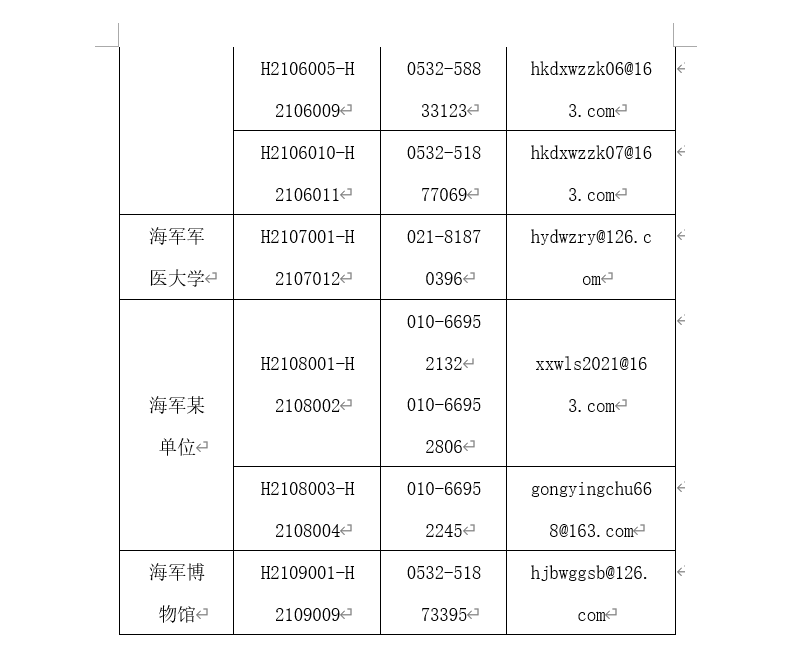 |  |  |  |  |
|---|---|---|---|
|  | H2106005-H2106009 | 0532-58833123 | hkdxwzzk06@163.com |
|  | H2106010-H2106011 | 0532-51877069 | hkdxwzzk07@163.com |
| 海军军医大学 | H2107001-H2107012 | 021-81870396 | hydwzry@126.com |
| 海军某单位 | H2108001-H2108002 | 010-66952132 010-66952806 | xxwls2021@163.com |
|  | H2108003-H2108004 | 010-66952245 | gongyingchu668@163.com |
| 海军博物馆 | H2109001-H2109009 | 0532-51873395 | hjbwggsb@126.com |